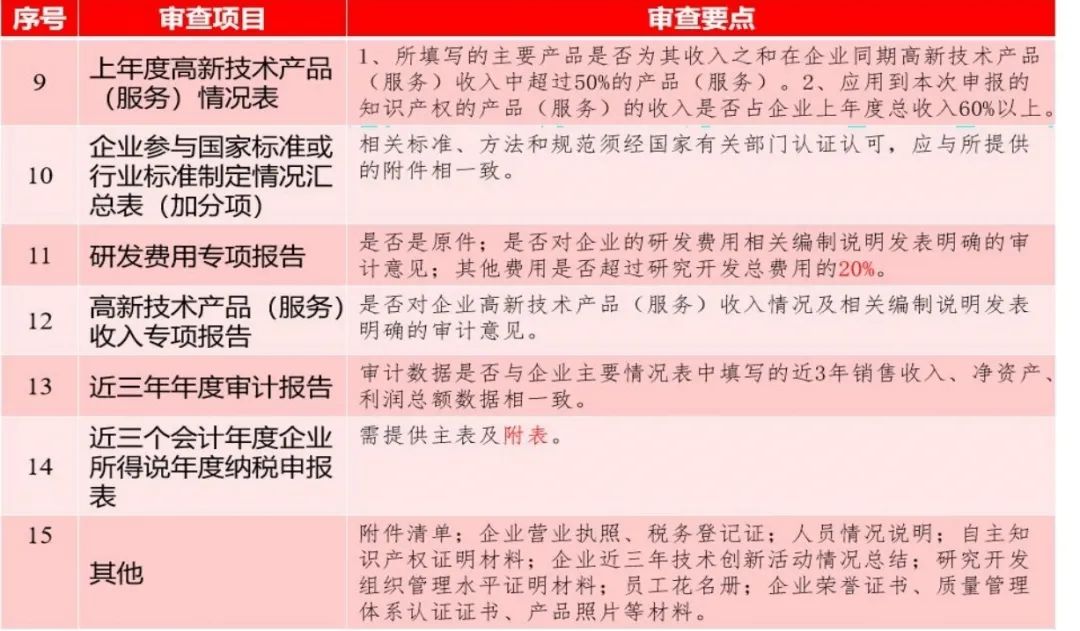 | 序号 | 审查项目 | 审查要点 |
|---|---|---|
| 9 | 上年度高新技术产品（服务）情况表 | 1、所填写的主要产品是否为其收入之和在企业同期高新技术产品（服务）收入中超过50%的产品（服务）。2、应用到本次申报的知识产权的产品（服务）的收入是否占企业上年度总收入60%以上。 |
| 10 | 企业参与国家标准或行业标准制定情况汇总表（加分项） | 相关标准、方法和规范须经国家有关部门认证认可，应与所提供的附件相一致。 |
| 11 | 研发费用专项报告 | 是否是原件；是否对企业的研发费用相关编制说明发表明确的审计意见；其他费用是否超过研究开发总费用的20%。 |
| 12 | 高新技术产品（服务）收入专项报告 | 是否对企业高新技术产品（服务）收入情况及相关编制说明发表明确的审计意见。 |
| 13 | 近三年年度审计报告 | 审计数据是否与企业主要情况表中填写的近3年销售收入、净资产、利润总额数据相一致。 |
| 14 | 近三个会计年度企业所得说年度纳税申报表 | 需提供主表及附表。 |
| 15 | 其他 | 附件清单；企业营业执照、税务登记证；人员情况说明；自主知识产权证明材料；企业近三年技术创新活动情况总结；研究开发组织管理水平证明材料；员工花名册；企业荣誉证书、质量管理体系认证证书、产品照片等材料。 |